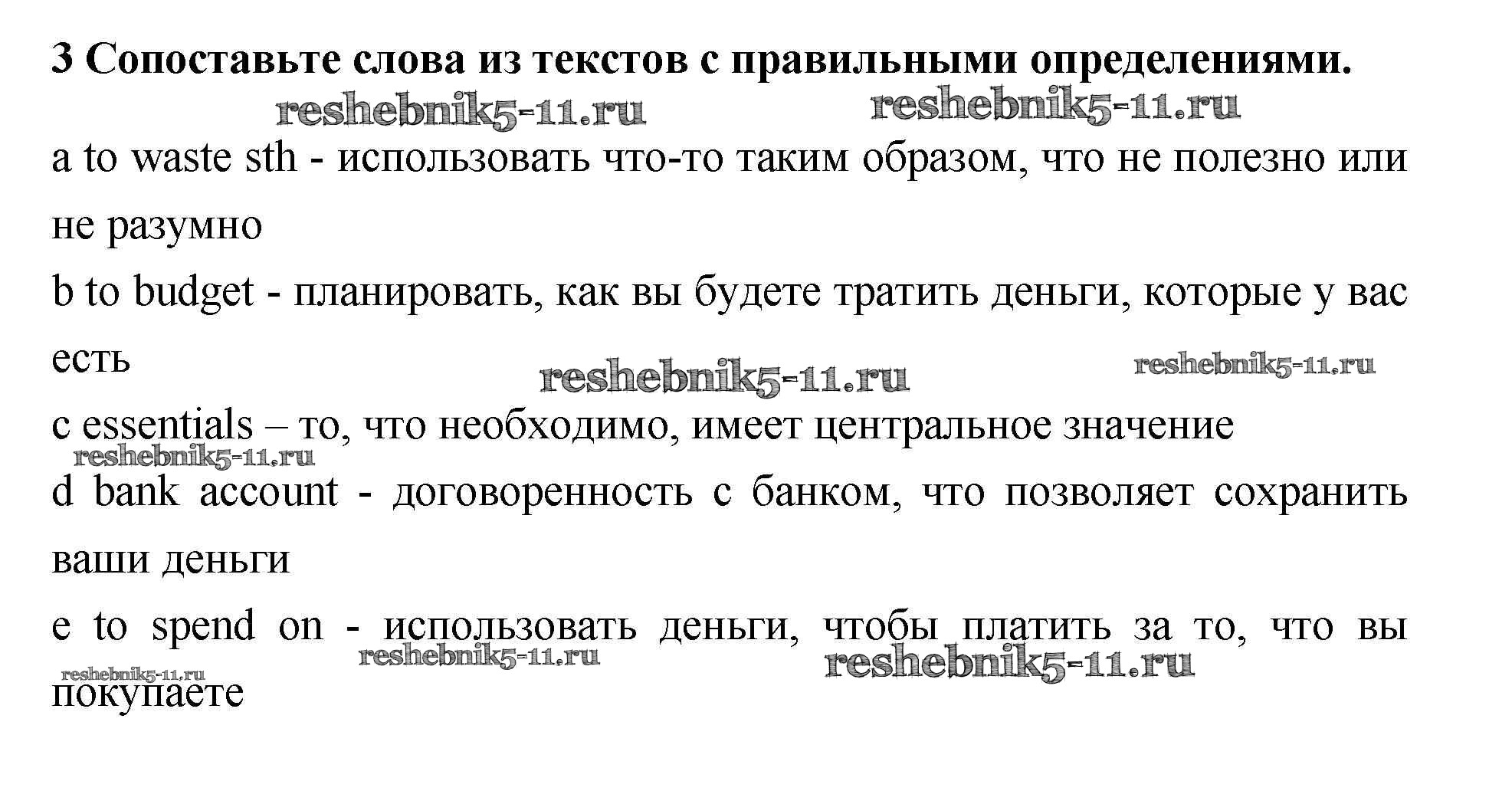 3 Сопоставьте слова из текстов с правильными определениями.

reshebnik5-11.ru reshebnik5-11.ru

a to waste sth - использовать что-то таким образом, что не полезно или не разумно

b to budget - планировать, как вы будете тратить деньги, которые у вас есть

reshebnik5-11.ru reshebnik5-11.ru

c essentials – то, что необходимо, имеет центральное значение

reshebnik5-11.ru

d bank account - договоренность с банком, что позволяет сохранить ваши деньги

e to spend on - использовать деньги, чтобы платить за то, что вы покупаете

reshebnik5-11.ru reshebnik5-11.ru reshebnik5-11.ru